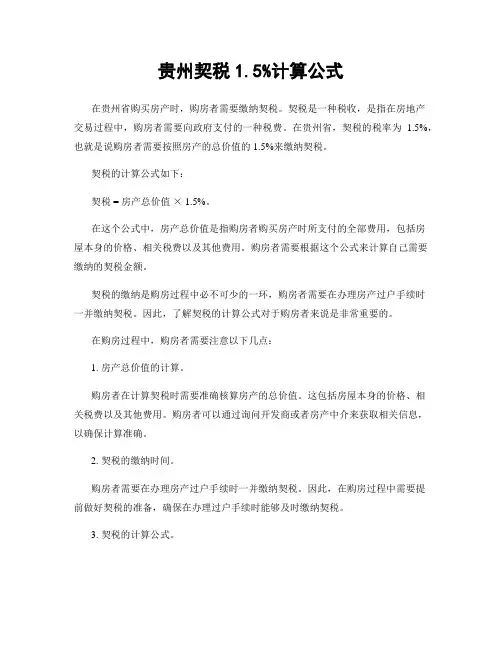 贵州契税 1.5%计算公式

在贵州省购买房产时，购房者需要缴纳契税。契税是一种税收，是指在房地产交易过程中，购房者需要向政府支付的一种税费。在贵州省，契税的税率为 1.5%，也就是说购房者需要按照房产的总价值的 1.5%来缴纳契税。

契税的计算公式如下：

契税 = 房产总价值 × 1.5%。

在这个公式中，房产总价值是指购房者购买房产时所支付的全部费用，包括房屋本身的价格、相关税费以及其他费用。购房者需要根据这个公式来计算自己需要缴纳的契税金额。

契税的缴纳是购房过程中必不可少的一环，购房者需要在办理房产过户手续时一并缴纳契税。因此，了解契税的计算公式对于购房者来说是非常重要的。

在购房过程中，购房者需要注意以下几点：

1. 房产总价值的计算。

购房者在计算契税时需要准确核算房产的总价值。这包括房屋本身的价格、相关税费以及其他费用。购房者可以通过询问开发商或者房产中介来获取相关信息，以确保计算准确。

2. 契税的缴纳时间。

购房者需要在办理房产过户手续时一并缴纳契税。因此，在购房过程中需要提前做好契税的准备，确保在办理过户手续时能够及时缴纳契税。

3. 契税的计算公式。